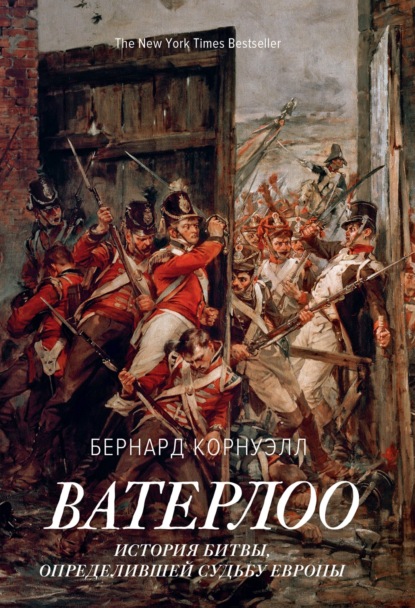 The New York Times Bestseller

БЕРНАРД КОРНУЭЛЛ

ВАТЕРЛОО

ИСТОРИЯ БИТВЫ, ОПРЕДЕЛИВШЕЙ СУДЬБУ ЕВРОПЫ